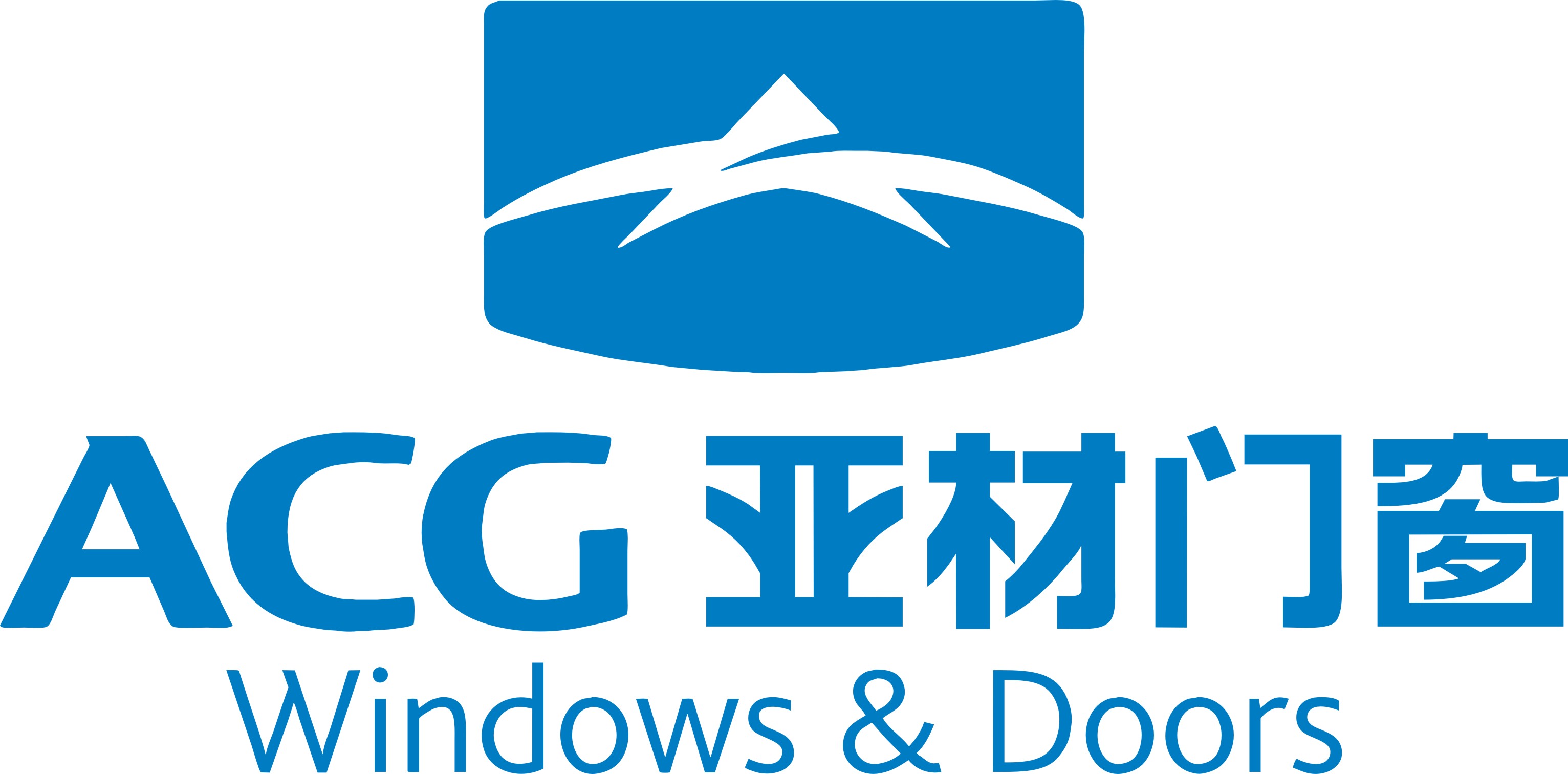 ACG 亚材门窗
Windows & Doors